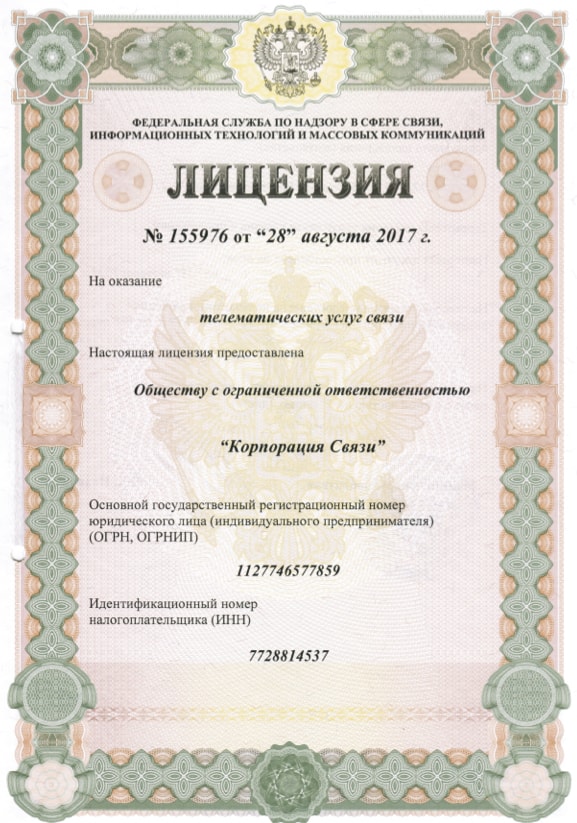 ФЕДЕРАЛЬНАЯ СЛУЖБА ПО НАДЗОРУ В СФЕРЕ СВЯЗИ, ИНФОРМАЦИОННЫХ ТЕХНОЛОГИЙ И МАССОВЫХ КОММУНИКАЦИЙ

ЛИЦЕНЗИЯ

№ 155976 от “28” августа 2017 г.

На оказание

телематических услуг связи

Настоящая лицензия предоставлена

Обществу с ограниченной ответственностью

“Корпорация Связи”

Основной государственный регистрационный номер юридического лица (индивидуального предпринимателя) (ОГРН, ОГРНИП)

1127746577859

Идентификационный номер налогоплательщика (ИНН)

7728814537